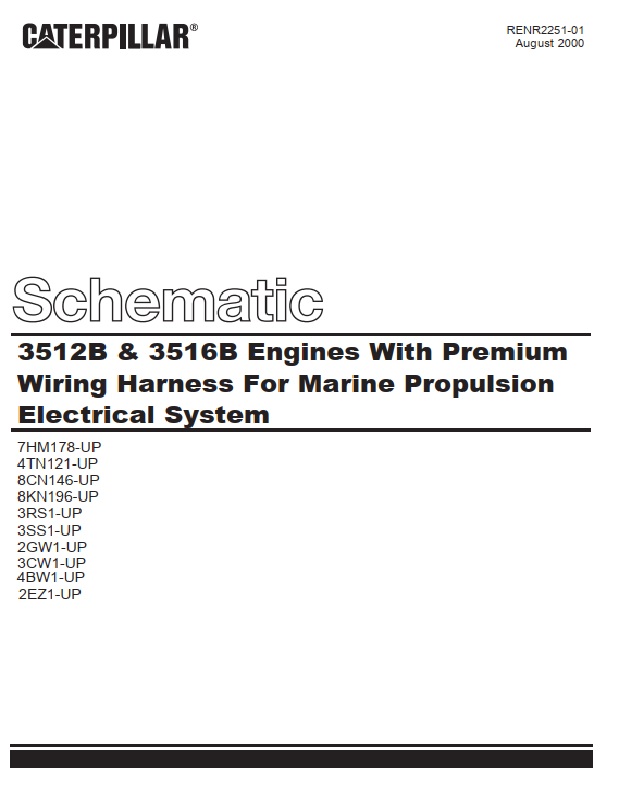 CATERPILLAR®

RENR2251-01
August 2000

Schematic

3512B & 3516B Engines With Premium Wiring Harness For Marine Propulsion Electrical System

7HM178-UP
4TN121-UP
8CN146-UP
8KN196-UP
3RS1-UP
3SS1-UP
2GW1-UP
3CW1-UP
4BW1-UP
2EZ1-UP